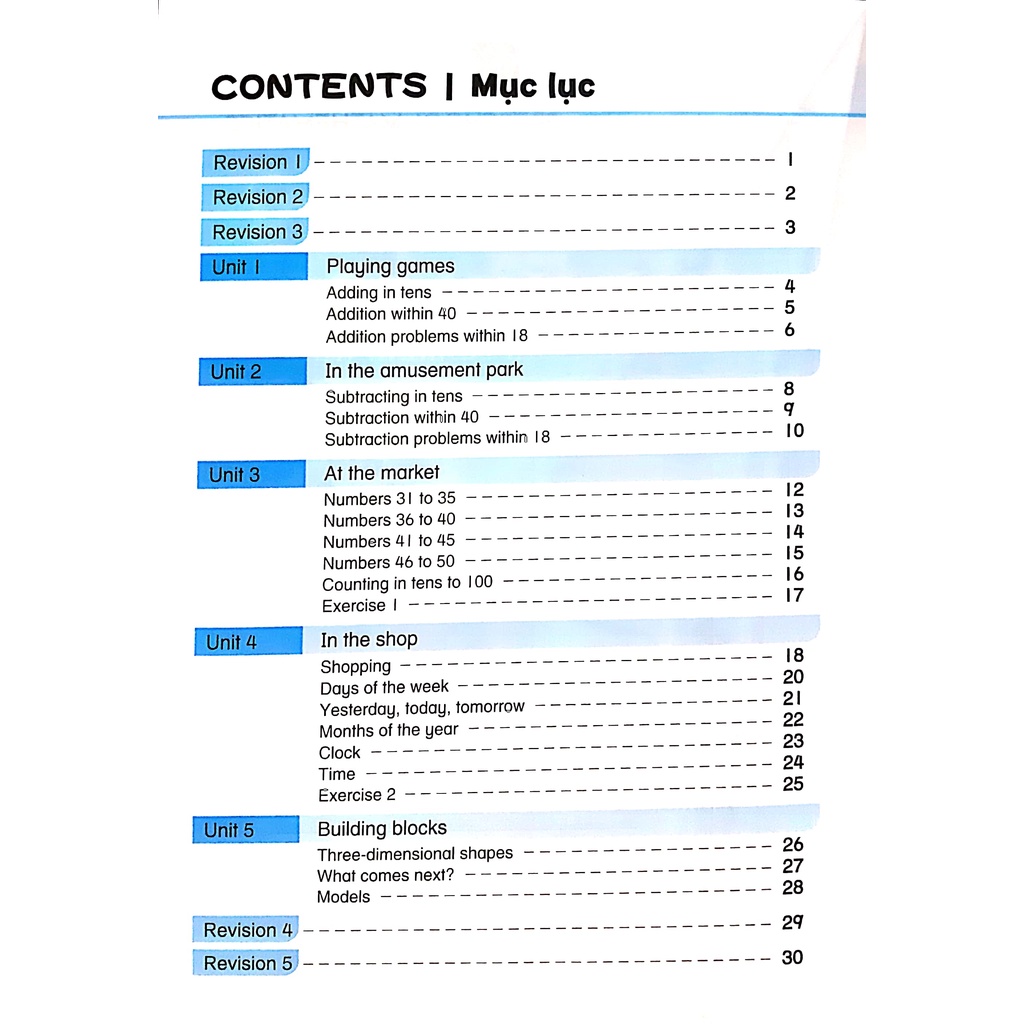 CONTENTS | Mục lục

Revision 1 1
Revision 2 2
Revision 3 3

Unit 1 Playing games
Adding in tens 4
Addition within 40 5
Addition problems within 18 6

Unit 2 In the amusement park
Subtracting in tens 8
Subtraction within 40 9
Subtraction problems within 18 10

Unit 3 At the market
Numbers 31 to 35 12
Numbers 36 to 40 13
Numbers 41 to 45 14
Numbers 46 to 50 15
Counting in tens to 100 16
Exercise 1 17

Unit 4 In the shop
Shopping 18
Days of the week 20
Yesterday, today, tomorrow 21
Months of the year 22
Clock 23
Time 24
Exercise 2 25

Unit 5 Building blocks
Three-dimensional shapes 26
What comes next? 27
Models 28

Revision 4 29
Revision 5 30